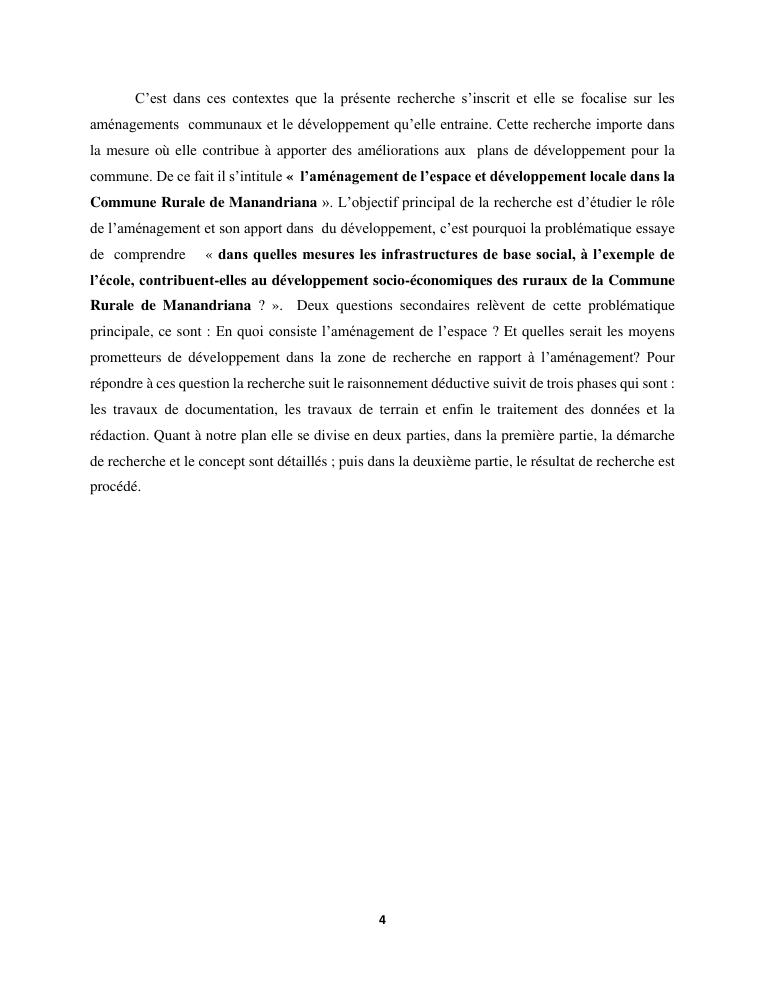 C’est dans ces contextes que la présente recherche s’inscrit et elle se focalise sur les aménagements communaux et le développement qu’elle entraine. Cette recherche importe dans la mesure où elle contribue à apporter des améliorations aux plans de développement pour la commune. De ce fait il s’intitule « l’aménagement de l’espace et développement locale dans la Commune Rurale de Manandriana ». L’objectif principal de la recherche est d’étudier le rôle de l’aménagement et son apport dans du développement, c’est pourquoi la problématique essaye de comprendre « dans quelles mesures les infrastructures de base social, à l’exemple de l’école, contribuent-elles au développement socio-économiques des ruraux de la Commune Rurale de Manandriana ? ». Deux questions secondaires relèvent de cette problématique principale, ce sont : En quoi consiste l’aménagement de l’espace ? Et quelles serait les moyens prometteurs de développement dans la zone de recherche en rapport à l’aménagement? Pour répondre à ces question la recherche suit le raisonnement déductive suivit de trois phases qui sont : les travaux de documentation, les travaux de terrain et enfin le traitement des données et la rédaction. Quant à notre plan elle se divise en deux parties, dans la première partie, la démarche de recherche et le concept sont détaillés ; puis dans la deuxième partie, le résultat de recherche est procédé.

4